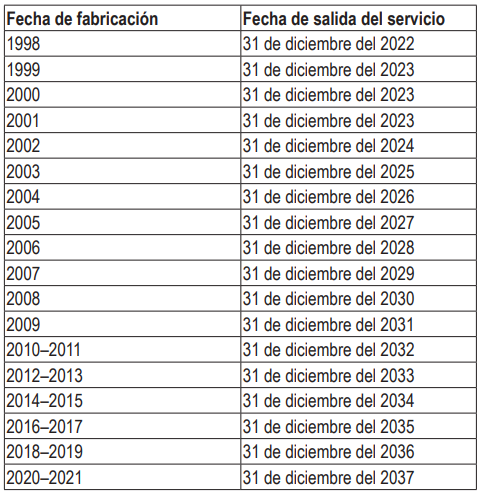 | Fecha de fabricación | Fecha de salida del servicio |
|---|---|
| 1998 | 31 de diciembre del 2022 |
| 1999 | 31 de diciembre del 2023 |
| 2000 | 31 de diciembre del 2023 |
| 2001 | 31 de diciembre del 2023 |
| 2002 | 31 de diciembre del 2024 |
| 2003 | 31 de diciembre del 2025 |
| 2004 | 31 de diciembre del 2026 |
| 2005 | 31 de diciembre del 2027 |
| 2006 | 31 de diciembre del 2028 |
| 2007 | 31 de diciembre del 2029 |
| 2008 | 31 de diciembre del 2030 |
| 2009 | 31 de diciembre del 2031 |
| 2010–2011 | 31 de diciembre del 2032 |
| 2012–2013 | 31 de diciembre del 2033 |
| 2014–2015 | 31 de diciembre del 2034 |
| 2016–2017 | 31 de diciembre del 2035 |
| 2018–2019 | 31 de diciembre del 2036 |
| 2020–2021 | 31 de diciembre del 2037 |